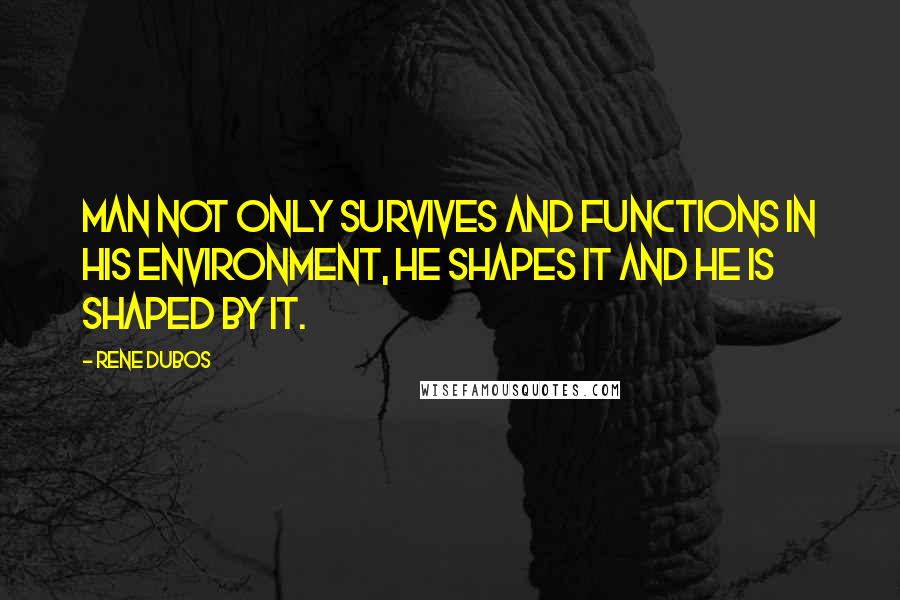 MAN NOT ONLY SURVIVES AND FUNCTIONS IN HIS ENVIRONMENT, HE SHAPES IT AND HE IS SHAPED BY IT.

- RENE DUBOS

WISEFAMOUSQUOTES.COM